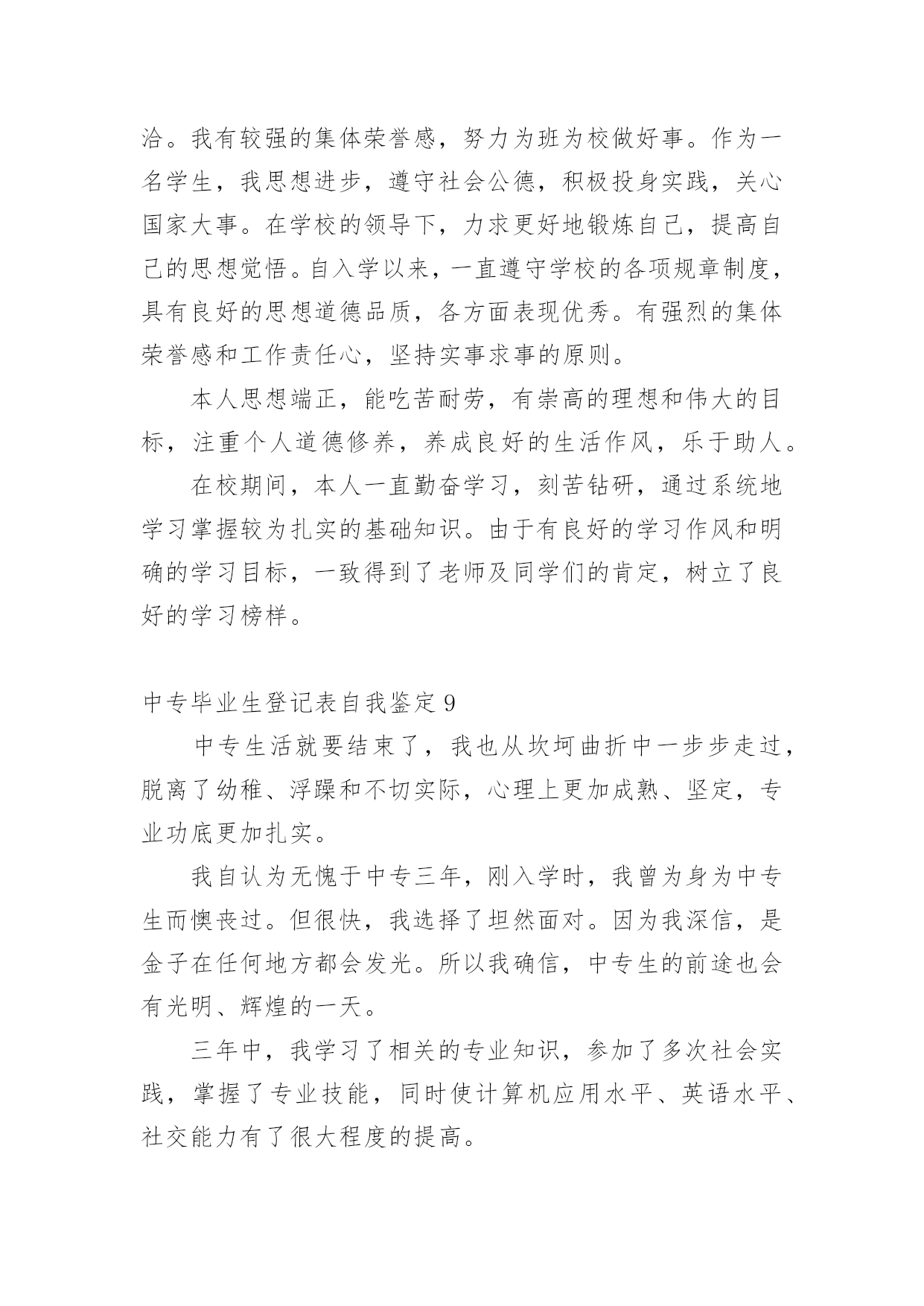 洽。我有较强的集体荣誉感，努力为班为校做好事。作为一名学生，我思想进步，遵守社会公德，积极投身实践，关心国家大事。在学校的领导下，力求更好地锻炼自己，提高自己的思想觉悟。自入学以来，一直遵守学校的各项规章制度，具有良好的思想道德品质，各方面表现优秀。有强烈的集体荣誉感和工作责任心，坚持实事求事的原则。

本人思想端正，能吃苦耐劳，有崇高的理想和伟大的目标，注重个人道德修养，养成良好的生活作风，乐于助人。

在校期间，本人一直勤奋学习，刻苦钻研，通过系统地学习掌握较为扎实的基础知识。由于有良好的学习作风和明确的学习目标，一致得到了老师及同学们的肯定，树立了良好的学习榜样。

中专毕业生登记表自我鉴定 9

中专生活就要结束了，我也从坎坷曲折中一步步走过，脱离了幼稚、浮躁和不切实际，心理上更加成熟、坚定，专业功底更加扎实。

我自认为无愧于中专三年，刚入学时，我曾为身为中专生而懊丧过。但很快，我选择了坦然面对。因为我深信，是金子在任何地方都会发光。所以我确信，中专生的前途也会有光明、辉煌的一天。

三年中，我学习了相关的专业知识，参加了多次社会实践，掌握了专业技能，同时使计算机应用水平、英语水平、社交能力有了很大程度的提高。